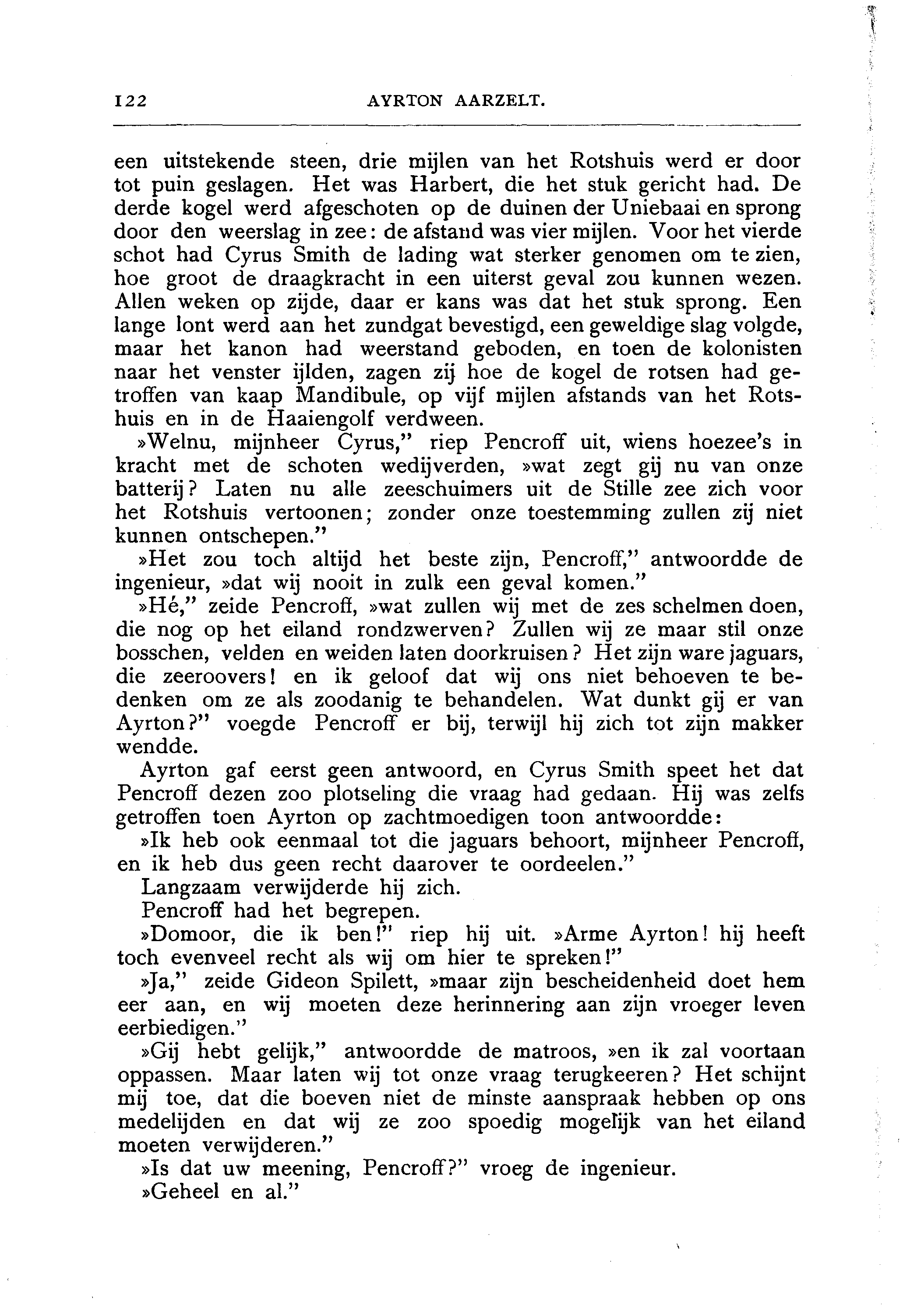 122 AYRTON AARZELT.

een uitstekende steen, drie mijlen van het Rotshuis werd er door tot puin geslagen. Het was Harbert, die het stuk gericht had. De derde kogel werd afgeschoten op de duinen der Uniebaai en sprong door den weerslag in zee: de afstand was vier mijlen. Voor het vierde schot had Cyrus Smith de lading wat sterker genomen om te zien, hoe groot de draagkracht in een uiterst geval zou kunnen wezen. Allen weken op zijde, daar er kans was dat het stuk sprong. Een lange lont werd aan het zundgat bevestigd, een geweldige slag volgde, maar het kanon had weerstand geboden, en toen de kolonisten naar het venster ijlden, zagen zij hoe de kogel de rotsen had getroffen van kaap Mandibule, op vijf mijlen afstands van het Rotshuis en in de Haaiengolf verdween.

»Welnu, mijnheer Cyrus," riep Pencroff uit, wiens hoezee's in kracht met de schoten wedijverden, »wat zegt gij nu van onze batterij? Laten nu alle zeeschuimers uit de Stille zee zich voor het Rotshuis vertoonen; zonder onze toestemming zullen zij niet kunnen ontschepen."

»Het zou toch altijd het beste zijn, Pencroff," antwoordde de ingenieur, »dat wij nooit in zulk een geval komen."

»Hé," zeide Pencroff, »wat zullen wij met de zes schelmen doen, die nog op het eiland rondzwerven? Zullen wij ze maar stil onze bosschen, velden en weiden laten doorkruisen? Het zijn ware jaguars, die zeeroovers! en ik geloof dat wij ons niet behoeven te bedenken om ze als zoodanig te behandelen. Wat dunkt gij er van Ayrton?" voegde Pencroff er bij, terwijl hij zich tot zijn makker wendde.

Ayrton gaf eerst geen antwoord, en Cyrus Smith speet het dat Pencroff dezen zoo plotseling die vraag had gedaan. Hij was zelfs getroffen toen Ayrton op zachtmoedigen toon antwoordde:

»Ik heb ook eenmaal tot die jaguars behoort, mijnheer Pencroff, en ik heb dus geen recht daarover te oordeelen."

Langzaam verwijderde hij zich.

Pencroff had het begrepen.

»Domoor, die ik ben!" riep hij uit. »Arme Ayrton! hij heeft toch evenveel recht als wij om hier te spreken!"

»Ja," zeide Gideon Spilett, »maar zijn bescheidenheid doet hem eer aan, en wij moeten deze herinnering aan zijn vroeger leven eerbiedigen."

»Gij hebt gelijk," antwoordde de matroos, »en ik zal voortaan oppassen. Maar laten wij tot onze vraag terugkeeren? Het schijnt mij toe, dat die boeven niet de minste aanspraak hebben op ons medelijden en dat wij ze zoo spoedig mogelijk van het eiland moeten verwijderen."

»Is dat uw meening, Pencroff?" vroeg de ingenieur.

»Geheel en al."